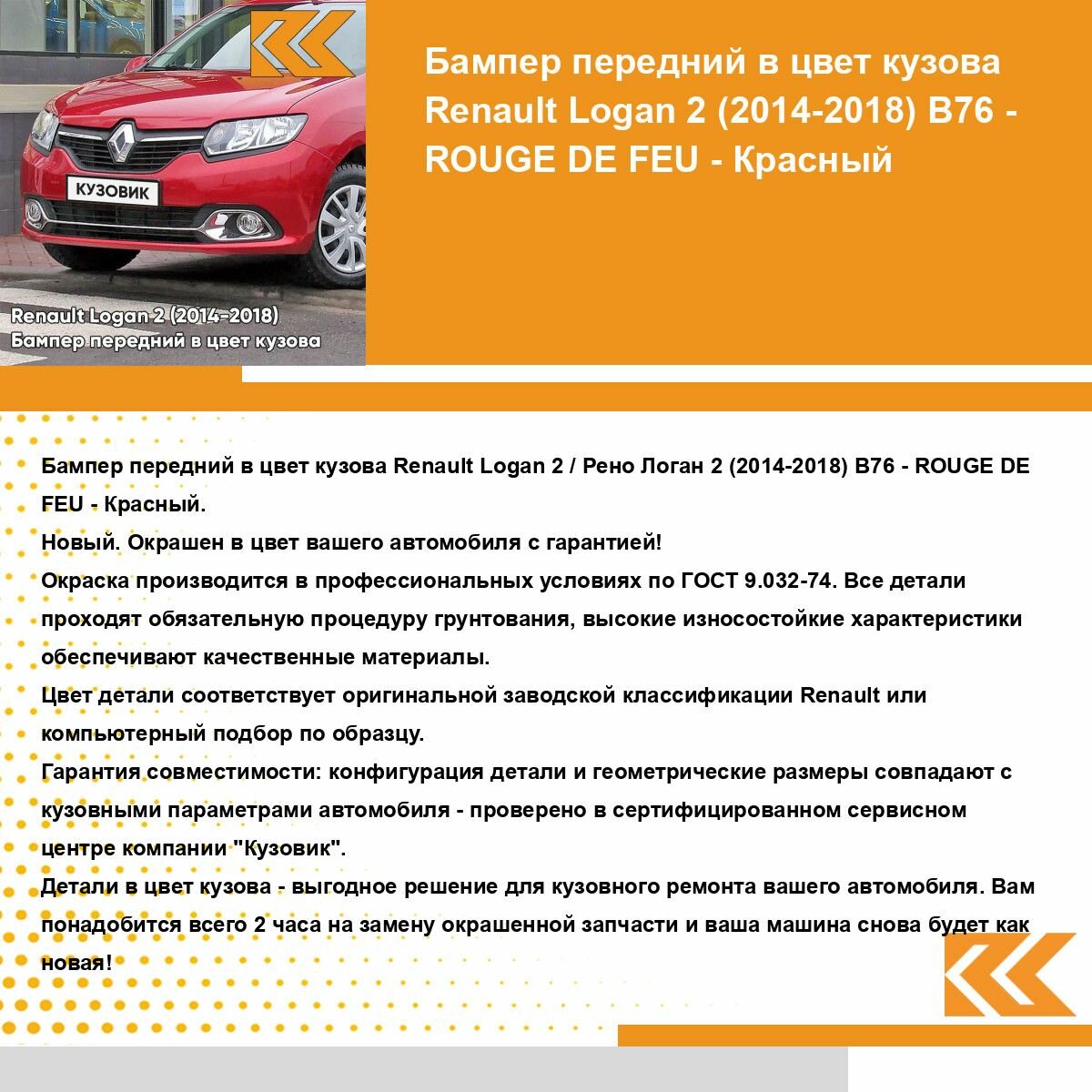 КУЗОВИК

Renault Logan 2 (2014-2018)
Бампер передний в цвет кузова

Бампер передний в цвет кузова Renault Logan 2 (2014-2018) B76 - ROUGE DE FEU - Красный

Бампер передний в цвет кузова Renault Logan 2 / Рено Логан 2 (2014-2018) B76 - ROUGE DE FEU - Красный.
Новый. Окрашен в цвет вашего автомобиля с гарантией!
Окраска производится в профессиональных условиях по ГОСТ 9.032-74. Все детали проходят обязательную процедуру грунтования, высокие износостойкие характеристики обеспечивают качественные материалы.
Цвет детали соответствует оригинальной заводской классификации Renault или компьютерный подбор по образцу.
Гарантия совместимости: конфигурация детали и геометрические размеры совпадают с кузовными параметрами автомобиля - проверено в сертифицированном сервисном центре компании "Кузовик".
Детали в цвет кузова - выгодное решение для кузовного ремонта вашего автомобиля. Вам понадобится всего 2 часа на замену окрашенной запчасти и ваша машина снова будет как новая!